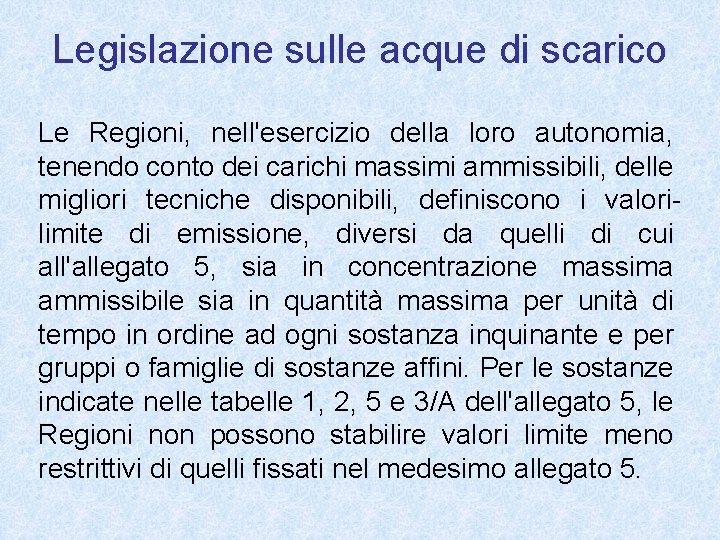 Legislazione sulle acque di scarico

Le Regioni, nell'esercizio della loro autonomia, tenendo conto dei carichi massimi ammissibili, delle migliori tecniche disponibili, definiscono i valori-limite di emissione, diversi da quelli di cui all'allegato 5, sia in concentrazione massima ammissibile sia in quantità massima per unità di tempo in ordine ad ogni sostanza inquinante e per gruppi o famiglie di sostanze affini. Per le sostanze indicate nelle tabelle 1, 2, 5 e 3/A dell'allegato 5, le Regioni non possono stabilire valori limite meno restrittivi di quelli fissati nel medesimo allegato 5.